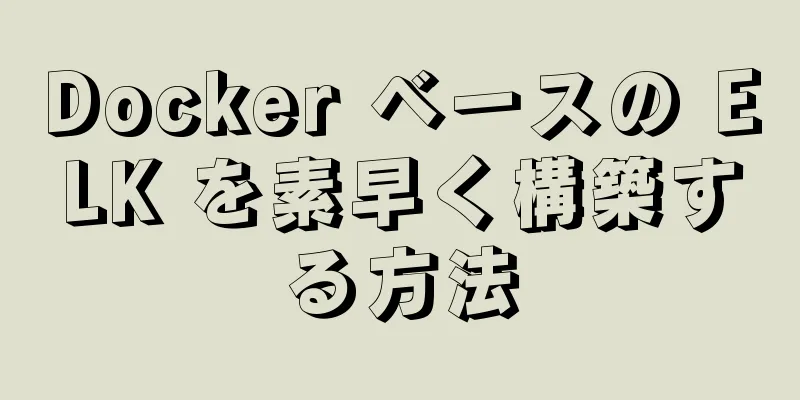 Docker ベースの ELK を素早く構築する方法